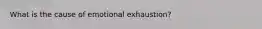 What is the cause of emotional exhaustion?